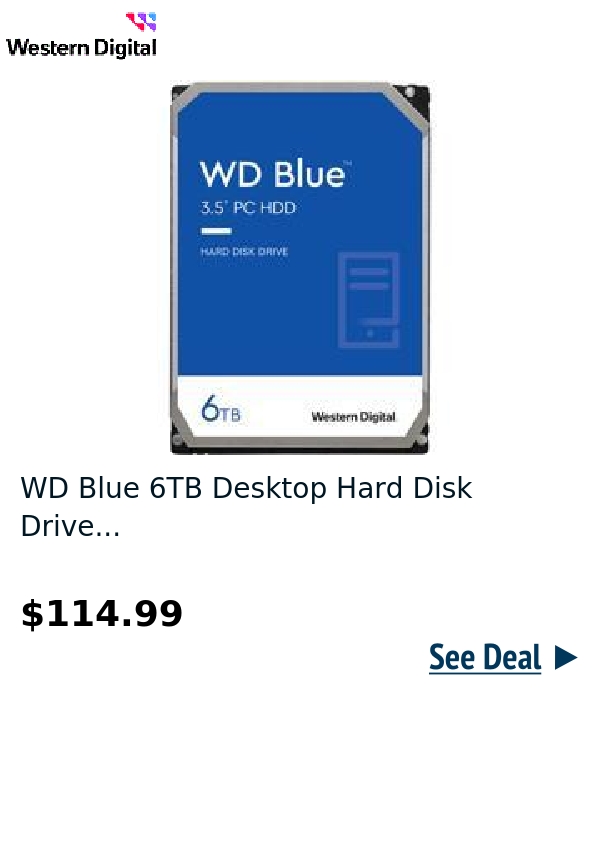 Western Digital

WD Blue™
3.5" PC HDD
HARD DISK DRIVE
6TB
Western Digital

WD Blue 6TB Desktop Hard Disk Drive...

$114.99

See Deal ▶